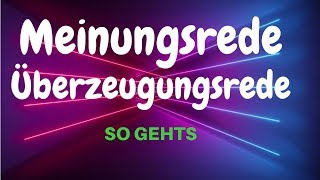 Meinungsrede
Überzeugungsrede

SO GEHTS